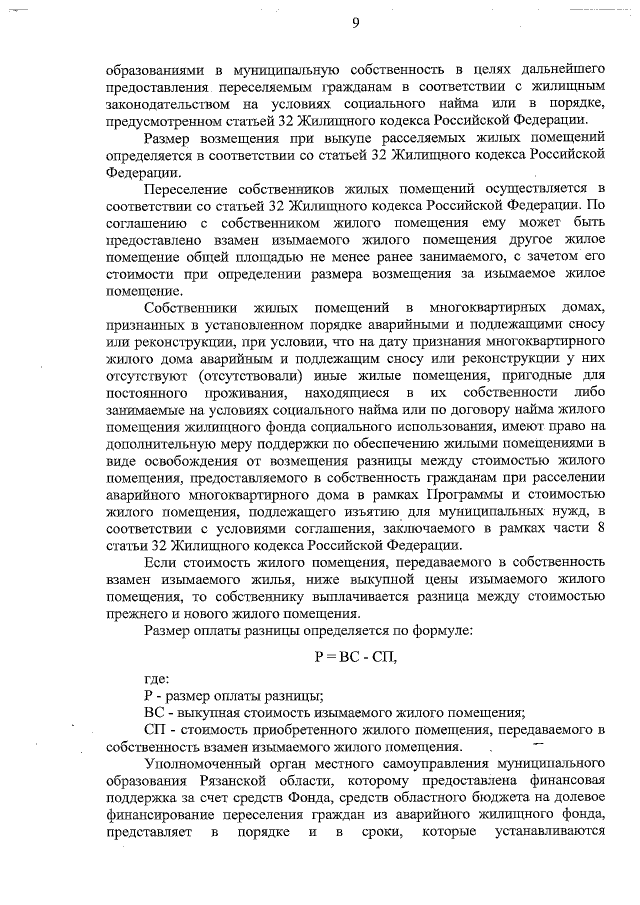 9

образованиями в муниципальную собственность в целях дальнейшего предоставления переселяемым гражданам в соответствии с жилищным законодательством на условиях социального найма или в порядке, предусмотренном статьей 32 Жилищного кодекса Российской Федерации.

Размер возмещения при выкупе расселяемых жилых помещений определяется в соответствии со статьей 32 Жилищного кодекса Российской Федерации.

Переселение собственников жилых помещений осуществляется в соответствии со статьей 32 Жилищного кодекса Российской Федерации. По соглашению с собственником жилого помещения ему может быть предоставлено взамен изымаемого жилого помещения другое жилое помещение общей площадью не менее ранее занимаемого, с зачетом его стоимости при определении размера возмещения за изымаемое жилое помещение.

Собственники жилых помещений в многоквартирных домах, признанных в установленном порядке аварийными и подлежащими сносу или реконструкции, при условии, что на дату признания многоквартирного жилого дома аварийным и подлежащим сносу или реконструкции у них отсутствуют (отсутствовали) иные жилые помещения, пригодные для постоянного проживания, находящиеся в их собственности либо занимаемые на условиях социального найма или по договору найма жилого помещения жилищного фонда социального использования, имеют право на дополнительную меру поддержки по обеспечению жилыми помещениями в виде освобождения от возмещения разницы между стоимостью жилого помещения, предоставляемого в собственность гражданам при расселении аварийного многоквартирного дома в рамках Программы и стоимостью жилого помещения, подлежащего изъятию для муниципальных нужд, в соответствии с условиями соглашения, заключаемого в рамках части 8 статьи 32 Жилищного кодекса Российской Федерации.

Если стоимость жилого помещения, передаваемого в собственность взамен изымаемого жилья, ниже выкупной цены изымаемого жилого помещения, то собственнику выплачивается разница между стоимостью прежнего и нового жилого помещения.

Размер оплаты разницы определяется по формуле:

Р = ВС - СП,

где:
Р - размер оплаты разницы;
ВС - выкупная стоимость изымаемого жилого помещения;
СП - стоимость приобретенного жилого помещения, передаваемого в собственность взамен изымаемого жилого помещения.

Уполномоченный орган местного самоуправления муниципального образования Рязанской области, которому предоставлена финансовая поддержка за счет средств Фонда, средств областного бюджета на долевое финансирование переселения граждан из аварийного жилищного фонда, представляет в порядке и в сроки, которые устанавливаются